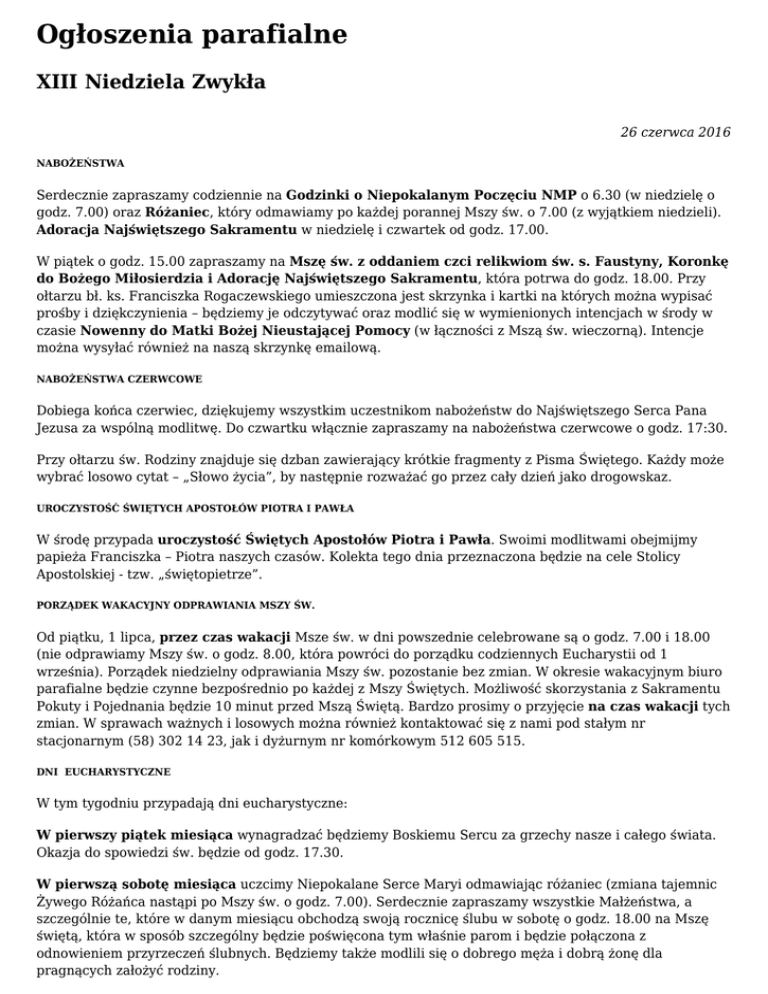 Ogłoszenia parafialne

XIII Niedziela Zwykła

26 czerwca 2016

NABOŻEŃSTWA

Serdecznie zapraszamy codziennie na Godzinki o Niepokalanym Poczęciu NMP o 6.30 (w niedzielę o godz. 7.00) oraz Różaniec, który odmawiamy po każdej porannej Mszy św. o 7.00 (z wyjątkiem niedzieli). Adoracja Najświętszego Sakramentu w niedzielę i czwartek od godz. 17.00.

W piątek o godz. 15.00 zapraszamy na Mszę św. z oddaniem czci relikwiom św. s. Faustyny, Koronkę do Bożego Miłosierdzia i Adorację Najświętszego Sakramentu, która potrwa do godz. 18.00. Przy ołtarzu bł. ks. Franciszka Rogaczewskiego umieszczona jest skrzynka i kartki na których można wypisać prośby i dziękczynienia – będziemy je odczytywać oraz modlić się w wymienionych intencjach w środy w czasie Nowenny do Matki Bożej Nieustającej Pomocy (w łączności z Mszą św. wieczorną). Intencje można wysyłać również na naszą skrzynkę emailową.

NABOŻEŃSTWA CZERWCOWE

Dobiega końca czerwiec, dziękujemy wszystkim uczestnikom nabożeństw do Najświętszego Serca Pana Jezusa za wspólną modlitwę. Do czwartku włącznie zapraszamy na nabożeństwa czerwcowe o godz. 17:30.

Przy ołtarzu św. Rodziny znajduje się dzban zawierający krótkie fragmenty z Pisma Świętego. Każdy może wybrać losowo cytat – „Słowo życia", by następnie rozważać go przez cały dzień jako drogowskaz.

UROCZYSTOŚĆ ŚWIĘTYCH APOSTOŁÓW PIOTRA I PAWŁA

W środę przypada uroczystość Świętych Apostołów Piotra i Pawła. Swoimi modlitwami obejmijmy papieża Franciszka – Piotra naszych czasów. Kolekta tego dnia przeznaczona będzie na cele Stolicy Apostolskiej - tzw. „świętopietrze".

PORZĄDEK WAKACYJNY ODPRAWIANIA MSZY ŚW.

Od piątku, 1 lipca, przez czas wakacji Msze św. w dni powszednie celebrowane są o godz. 7.00 i 18.00 (nie odprawiamy Mszy św. o godz. 8.00, która powróci do porządku codziennych Eucharystii od 1 września). Porządek niedzielny odprawiania Mszy św. pozostanie bez zmian. W okresie wakacyjnym biuro parafialne będzie czynne bezpośrednio po każdej z Mszy Świętych. Możliwość skorzystania z Sakramentu Pokuty i Pojednania będzie 10 minut przed Mszą Świętą. Bardzo prosimy o przyjęcie na czas wakacji tych zmian. W sprawach ważnych i losowych można również kontaktować się z nami pod stałym nr stacjonarnym (58) 302 14 23, jak i dyżurnym nr komórkowym 512 605 515.

DNI EUCHARYSTYCZNE

W tym tygodniu przypadają dni eucharystyczne:

W pierwszy piątek miesiąca wynagradzać będziemy Boskiemu Sercu za grzechy nasze i całego świata. Okazja do spowiedzi św. będzie od godz. 17.30.

W pierwszą sobotę miesiąca uczcimy Niepokalane Serce Maryi odmawiając różaniec (zmiana tajemnic Żywego Różańca nastąpi po Mszy św. o godz. 7.00). Serdecznie zapraszamy wszystkie Małżeństwa, a szczególnie te, które w danym miesiącu obchodzą swoją rocznicę ślubu w sobotę o godz. 18.00 na Mszę świętą, która w sposób szczególny będzie poświęcona tym właśnie parom i będzie połączona z odnowieniem przyrzeczeń ślubnych. Będziemy także modlili się o dobrego męża i dobrą żonę dla pragnących założyć rodziny.